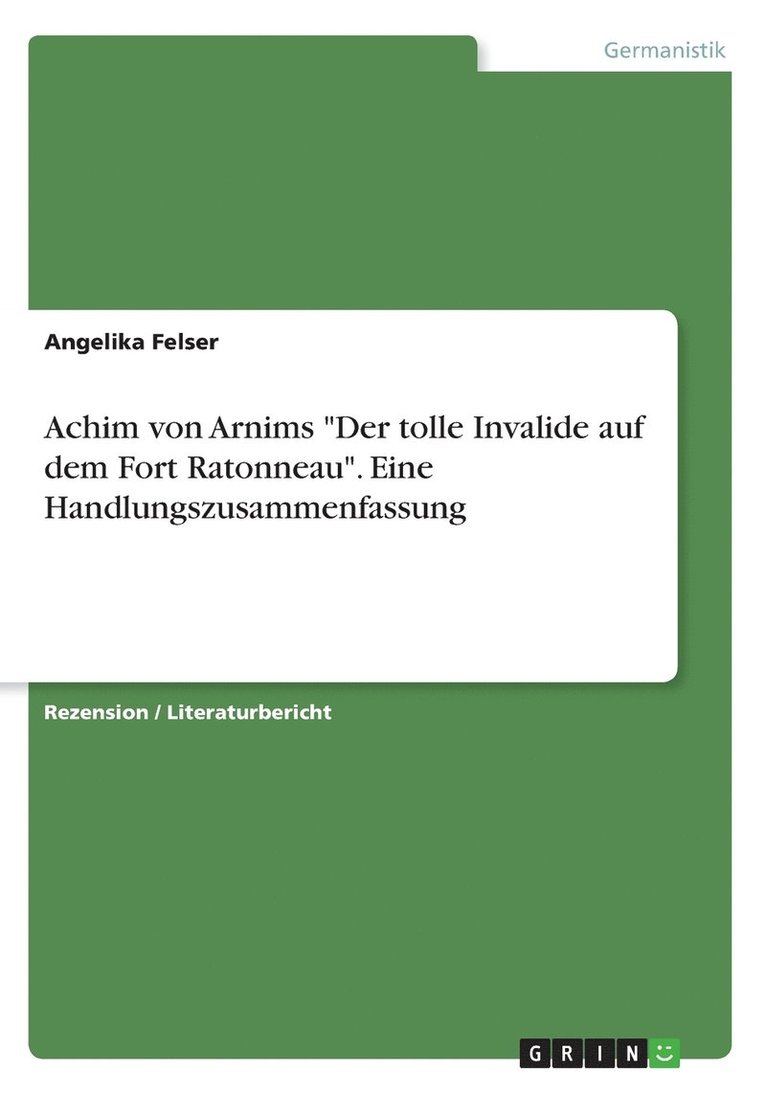 Germanistik

Angelika Felser

Achim von Arnims "Der tolle Invalide auf dem Fort Ratonneau". Eine Handlungszusammenfassung

Rezension / Literaturbericht

GRIN